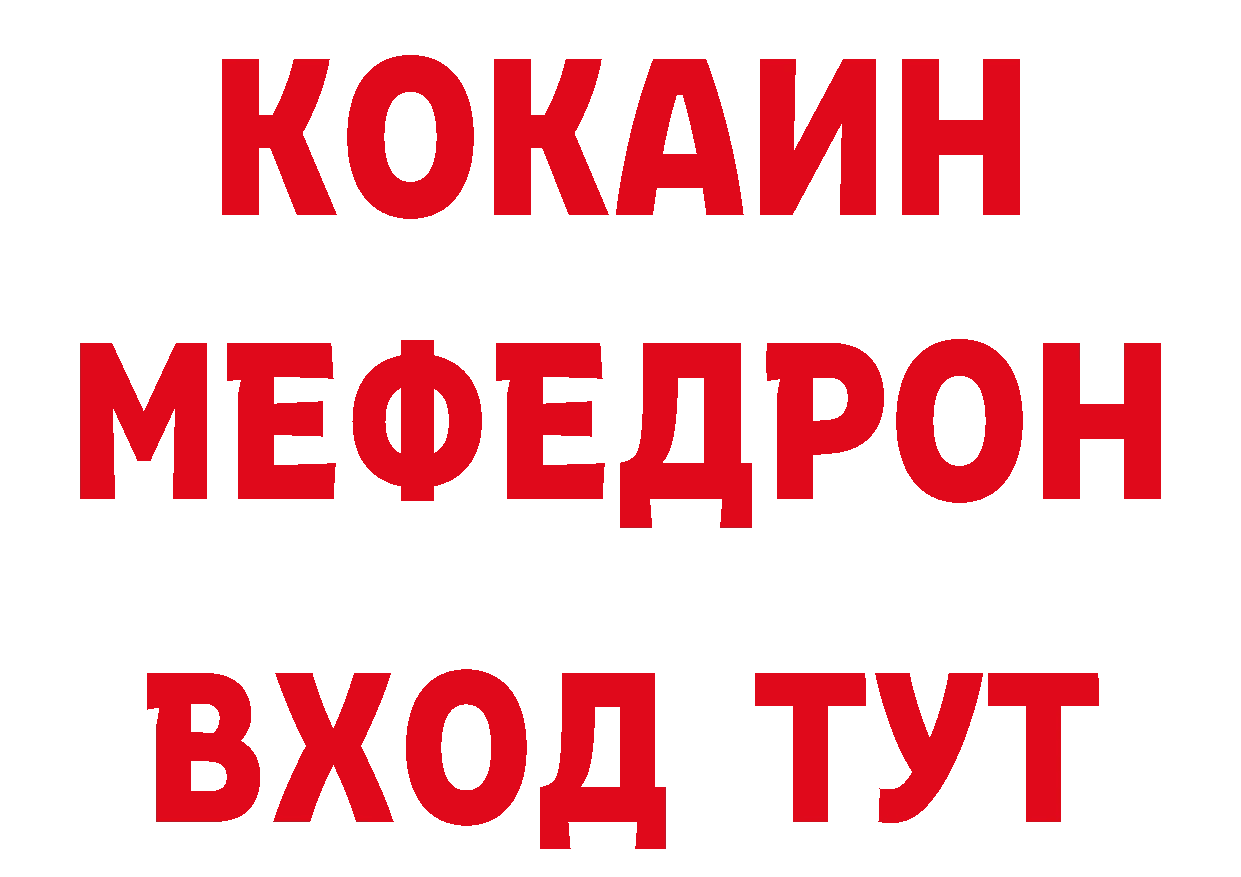 КОКАИН
МЕФЕДРОН
ВХОД ТУТ